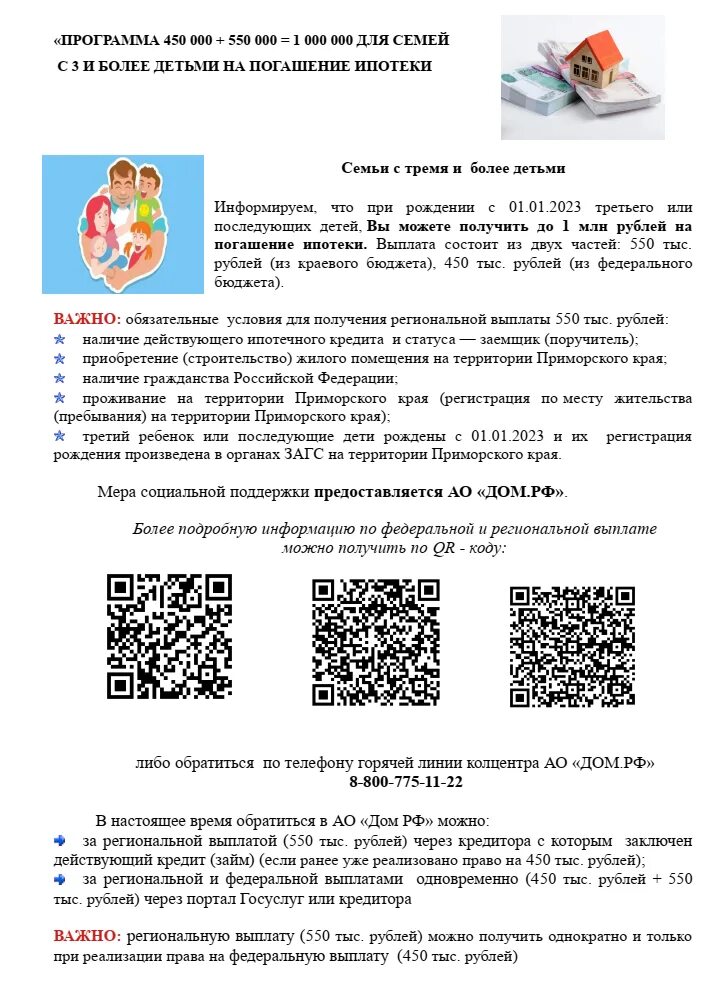 «ПРОГРАММА 450 000 + 550 000 = 1 000 000 ДЛЯ СЕМЕЙ С 3 И БОЛЕЕ ДЕТЬМИ НА ПОГАШЕНИЕ ИПОТЕКИ

Семьи с тремя и более детьми

Информируем, что при рождении с 01.01.2023 третьего или последующих детей, Вы можете получить до 1 млн рублей на погашение ипотеки. Выплата состоит из двух частей: 550 тыс. рублей (из краевого бюджета), 450 тыс. рублей (из федерального бюджета).

ВАЖНО: обязательные условия для получения региональной выплаты 550 тыс. рублей:
наличие действующего ипотечного кредита и статуса — заемщик (поручитель);
приобретение (строительство) жилого помещения на территории Приморского края;
наличие гражданства Российской Федерации;
проживание на территории Приморского края (регистрация по месту жительства (пребывания) на территории Приморского края);
третий ребенок или последующие дети рождены с 01.01.2023 и их регистрация рождения произведена в органах ЗАГС на территории Приморского края.

Мера социальной поддержки предоставляется АО «ДОМ.РФ».

Более подробную информацию по федеральной и региональной выплате можно получить по QR - коду:

либо обратиться по телефону горячей линии колцентра АО «ДОМ.РФ»
8-800-775-11-22

В настоящее время обратиться в АО «Дом РФ» можно:
за региональной выплатой (550 тыс. рублей) через кредитора с которым заключен действующий кредит (займ) (если ранее уже реализовано право на 450 тыс. рублей);
за региональной и федеральной выплатами одновременно (450 тыс. рублей + 550 тыс. рублей) через портал Госуслуг или кредитора

ВАЖНО: региональную выплату (550 тыс. рублей) можно получить однократно и только при реализации права на федеральную выплату (450 тыс. рублей)